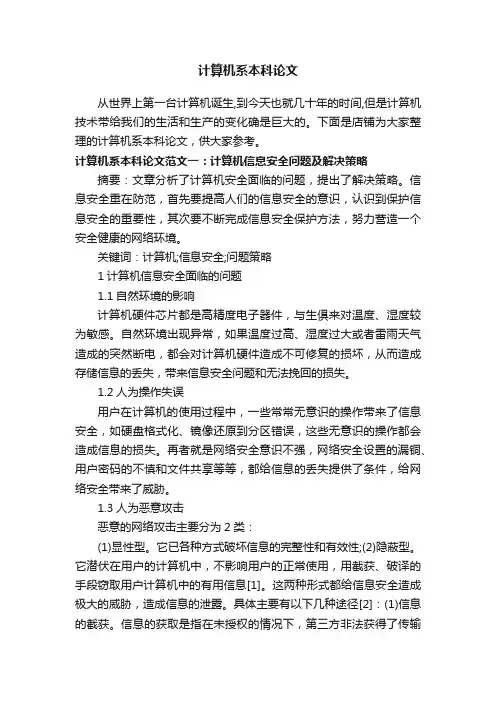 计算机系本科论文

从世界上第一台计算机诞生,到今天也就几十年的时间,但是计算机技术带给我们的生活和生产的变化确是巨大的。下面是店铺为大家整理的计算机系本科论文，供大家参考。

计算机系本科论文范文一：计算机信息安全问题及解决策略

摘要：文章分析了计算机安全面临的问题，提出了解决策略。信息安全重在防范，首先要提高人们的信息安全的意识，认识到保护信息安全的重要性，其次要不断完成信息安全保护方法，努力营造一个安全健康的网络环境。

关键词：计算机;信息安全;问题策略

1 计算机信息安全面临的问题

1.1 自然环境的影响

计算机硬件芯片都是高精度电子器件，与生俱来对温度、湿度较为敏感。自然环境出现异常，如果温度过高、湿度过大或者雷雨天气造成的突然断电，都会对计算机硬件造成不可修复的损坏，从而造成存储信息的丢失，带来信息安全问题和无法挽回的损失。

1.2 人为操作失误

用户在计算机的使用过程中，一些常常无意识的操作带来了信息安全，如硬盘格式化、镜像还原到分区错误，这些无意识的操作都会造成信息的损失。再者就是网络安全意识不强，网络安全设置的漏铜、用户密码的不慎和文件共享等等，都给信息的丢失提供了条件，给网络安全带来了威胁。

1.3 人为恶意攻击

恶意的网络攻击主要分为 2 类：

(1)显性型。它已各种方式破坏信息的完整性和有效性;(2)隐蔽型。它潜伏在用户的计算机中，不影响用户的正常使用，用截获、破译的手段窃取用户计算机中的有用信息[1]。这两种形式都给信息安全造成极大的威胁，造成信息的泄露。具体主要有以下几种途径[2]：(1)信息的截获。信息的获取是指在未授权的情况下，第三方非法获得了传输